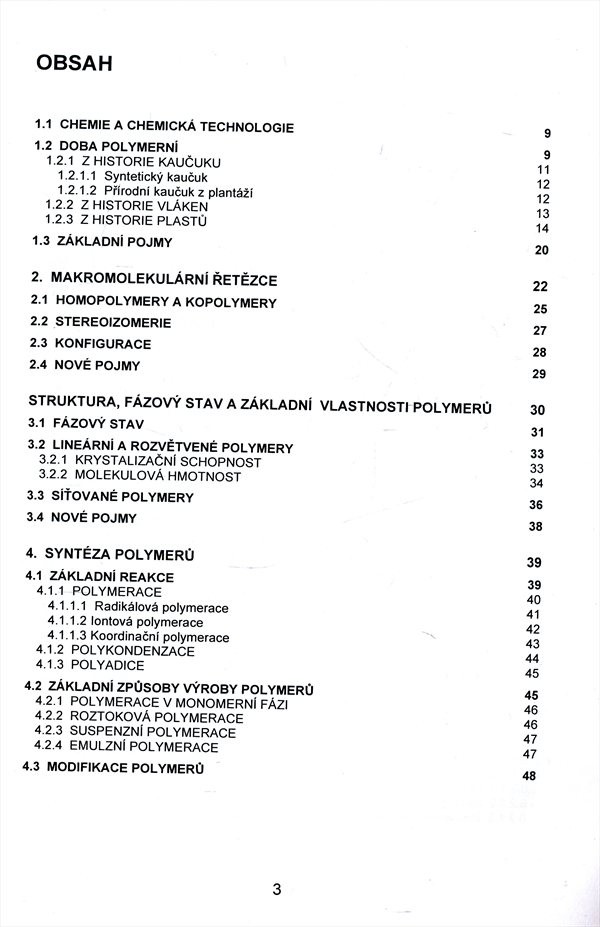 OBSAH

1.1 CHEMIE A CHEMICKÁ TECHNOLOGIE 9
1.2 DOBA POLYMERNÍ 9
1.2.1 Z HISTORIE KAUČUKU 11
1.2.1.1 Syntetický kaučuk 12
1.2.1.2 Přírodní kaučuk z plantáží 12
1.2.2 Z HISTORIE VLÁKEN 13
1.2.3 Z HISTORIE PLASTŮ 14
1.3 ZÁKLADNÍ POJMY 20

2. MAKROMOLEKULÁRNÍ ŘETĚZCE 22
2.1 HOMOPOLYMERY A KOPOLYMERY 25
2.2 STEREOIZOMERIE 27
2.3 KONFIGURACE 28
2.4 NOVÉ POJMY 29

STRUKTURA, FÁZOVÝ STAV A ZÁKLADNÍ VLASTNOSTI POLYMERŮ 30
3.1 FÁZOVÝ STAV 31
3.2 LINEÁRNÍ A ROZVĚTVENÉ POLYMERY 33
3.2.1 KRYSTALIZAČNÍ SCHOPNOST 33
3.2.2 MOLEKULOVÁ HMOTNOST 34
3.3 SÍŤOVANÉ POLYMERY 36
3.4 NOVÉ POJMY 38

4. SYNTÉZA POLYMERŮ 39
4.1 ZÁKLADNÍ REAKCE 39
4.1.1 POLYMERACE 40
4.1.1.1 Radikálová polymerace 41
4.1.1.2 Iontová polymerace 42
4.1.1.3 Koordinační polymerace 43
4.1.2 POLYKONDENZACE 44
4.1.3 POLYADICE 45
4.2 ZÁKLADNÍ ZPŮSOBY VÝROBY POLYMERŮ 45
4.2.1 POLYMERACE V MONOMERNÍ FÁZI 46
4.2.2 ROZTOKOVÁ POLYMERACE 46
4.2.3 SUSPENZNÍ POLYMERACE 47
4.2.4 EMULZNÍ POLYMERACE 47
4.3 MODIFIKACE POLYMERŮ 48

3